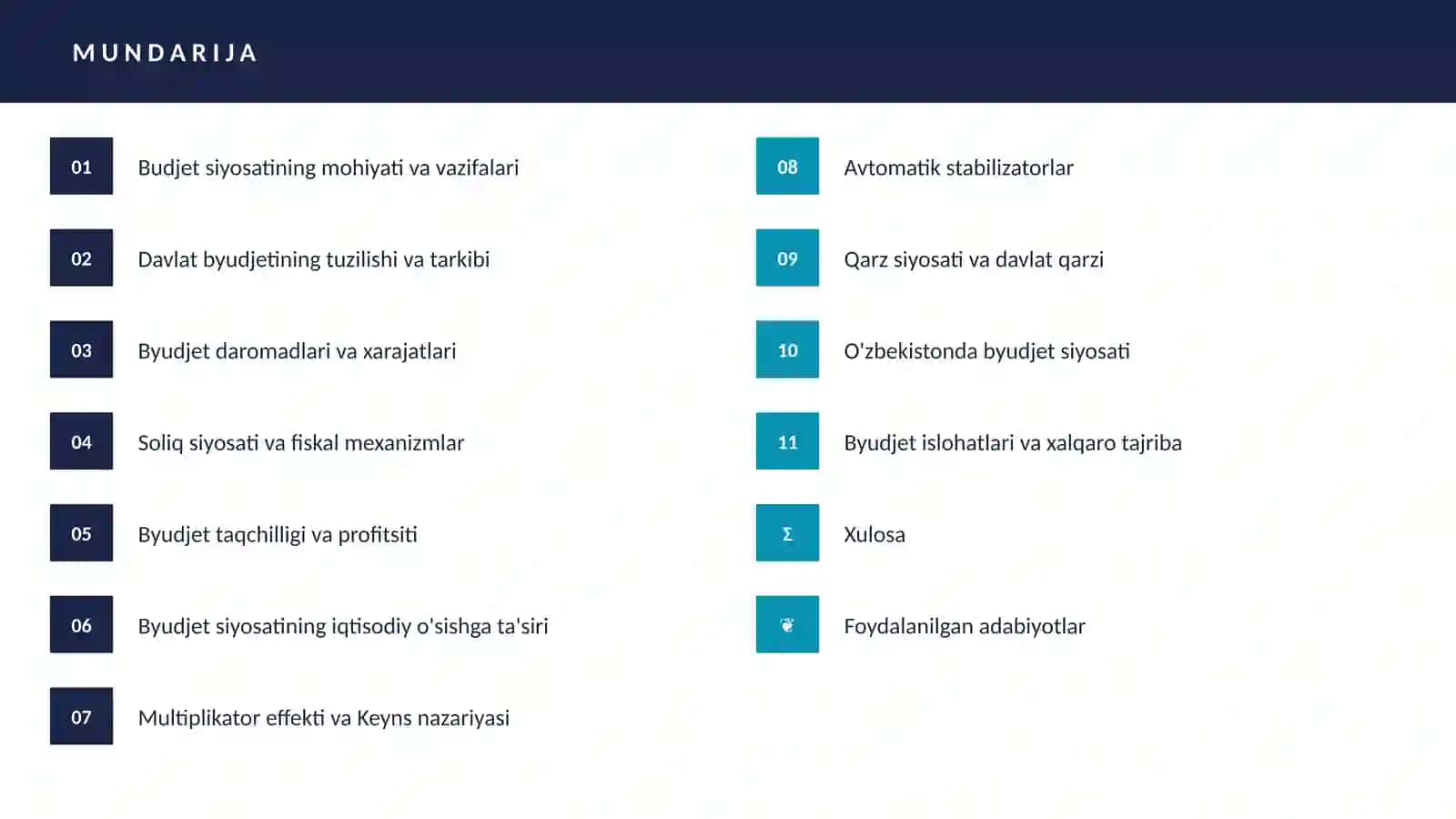 MUNDARIJA

01 Budjet siyosatining mohiyati va vazifalari

02 Davlat byudjetining tuzilishi va tarkibi

03 Byudjet daromadlari va xarajatlari

04 Soliq siyosati va fiskal mexanizmlar

05 Byudjet taqchilligi va profitsiti

06 Byudjet siyosatining iqtisodiy o'sishga ta'siri

07 Multiplikator effekti va Keyns nazariyasi

08 Avtomatik stabilizatorlar

09 Qarz siyosati va davlat qarzi

10 O'zbekistonda byudjet siyosati

11 Byudjet islohatlari va xalqaro tajriba

Σ Xulosa

❦ Foydalanilgan adabiyotlar